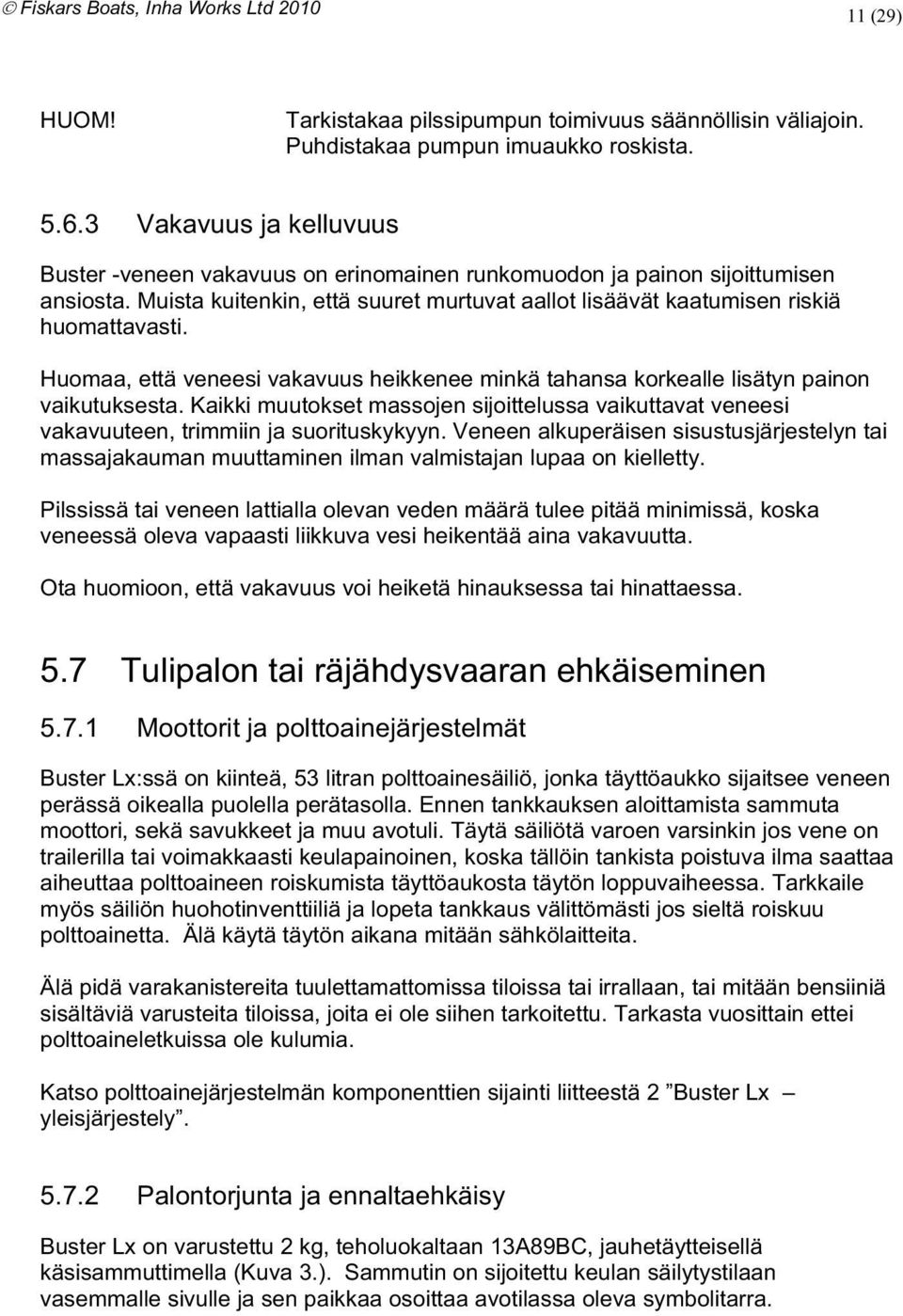 © Fiskars Boats, Inha Works Ltd 2010 11 (29)

HUOM! Tarkistakaa pilssipumpun toimivuus säännöllisin väliajoin. Puhdistakaa pumpun imuaukko roskista.

5.6.3 Vakavuus ja kelluvuus

Buster -veneen vakavuus on erinomainen runkomuodon ja painon sijoittumisen ansiosta. Muista kuitenkin, että suuret murtuvat aallot lisäävät kaatumisen riskiä huomattavasti.

Huomaa, että veneesi vakavuus heikkenee minkä tahansa korkealle lisätyn painon vaikutuksesta. Kaikki muutokset massojen sijoittelussa vaikuttavat veneesi vakavuuteen, trimmiin ja suorituskykyyn. Veneen alkuperäisen sisustusjärjestelyn tai massajakauman muuttaminen ilman valmistajan lupaa on kielletty.

Pilssissä tai veneen lattialla olevan veden määrä tulee pitää minimissä, koska veneessä oleva vapaasti liikkuva vesi heikentää aina vakavuutta.

Ota huomioon, että vakavuus voi heiketä hinauksessa tai hinattaessa.

5.7 Tulipalon tai räjähdysvaaran ehkäiseminen

5.7.1 Moottorit ja polttoainejärjestelmät

Buster Lx:ssä on kiinteä, 53 litran polttoainesäiliö, jonka täyttöaukko sijaitsee veneen perässä oikealla puolella perätasolla. Ennen tankkauksen aloittamista sammuta moottori, sekä savukkeet ja muu avotuli. Täytä säiliötä varoen varsinkin jos vene on trailerilla tai voimakkaasti keulapainoinen, koska tällöin tankista poistuva ilma saattaa aiheuttaa polttoaineen roiskumista täyttöaukosta täytön loppuvaiheessa. Tarkkaile myös säiliön huohotinventtiiliä ja lopeta tankkaus välittömästi jos sieltä roiskuu polttoainetta. Älä käytä täytön aikana mitään sähkölaitteita.

Älä pidä varakanistereita tuulettamattomissa tiloissa tai irrallaan, tai mitään bensiiniä sisältäviä varusteita tiloissa, joita ei ole siihen tarkoitettu. Tarkasta vuosittain ettei polttoaineletkuissa ole kulumia.

Katso polttoainejärjestelmän komponenttien sijainti liitteestä 2 ”Buster Lx – yleisjärjestely”.

5.7.2 Palontorjunta ja ennaltaehkäisy

Buster Lx on varustettu 2 kg, teholuokaltaan 13A89BC, jauhetäytteisellä käsisammuttimella (Kuva 3.). Sammutin on sijoitettu keulan säilytystilaan vasemmalle sivulle ja sen paikkaa osoittaa avotilassa oleva symbolitarra.